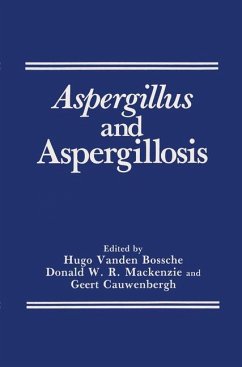 Aspergillus and Aspergillosis

Edited by
Hugo Vanden Bossche
Donald W. R. Mackenzie and
Geert Cauwenbergh